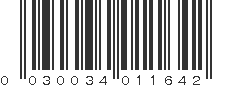 0 030034 011642